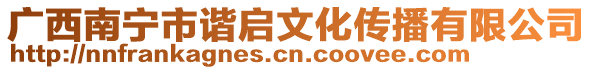 广西南宁市谐启文化传播有限公司
http://nnfrankagnes.cn.coovee.com